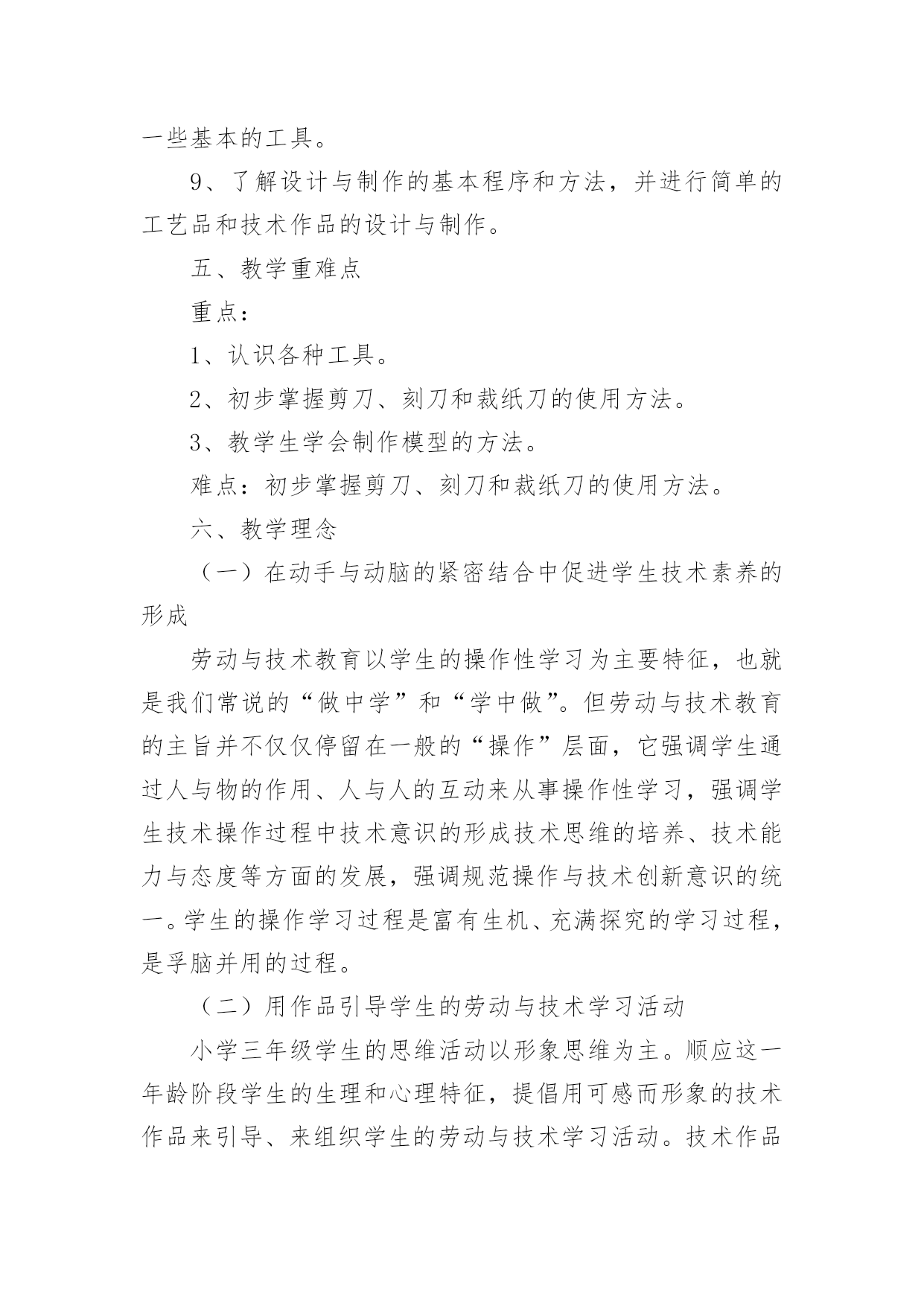 一些基本的工具。

9、了解设计与制作的基本程序和方法，并进行简单的工艺品和技术作品的设计与制作。

五、教学重难点

重点：

1、认识各种工具。

2、初步掌握剪刀、刻刀和裁纸刀的使用方法。

3、教学生学会制作模型的方法。

难点：初步掌握剪刀、刻刀和裁纸刀的使用方法。

六、教学理念

（一）在动手与动脑的紧密结合中促进学生技术素养的形成

劳动与技术教育以学生的操作性学习为主要特征，也就是我们常说的“做中学”和“学中做”。但劳动与技术教育的主旨并不仅仅停留在一般的“操作”层面，它强调学生通过人与物的作用、人与人的互动来从事操作性学习，强调学生技术操作过程中技术意识的形成技术思维的培养、技术能力与态度等方面的发展，强调规范操作与技术创新意识的统一。学生的操作学习过程是富有生机、充满探究的学习过程，是孚脑并用的过程。

（二）用作品引导学生的劳动与技术学习活动

小学三年级学生的思维活动以形象思维为主。顺应这一年龄阶段学生的生理和心理特征，提倡用可感而形象的技术作品来引导、来组织学生的劳动与技术学习活动。技术作品